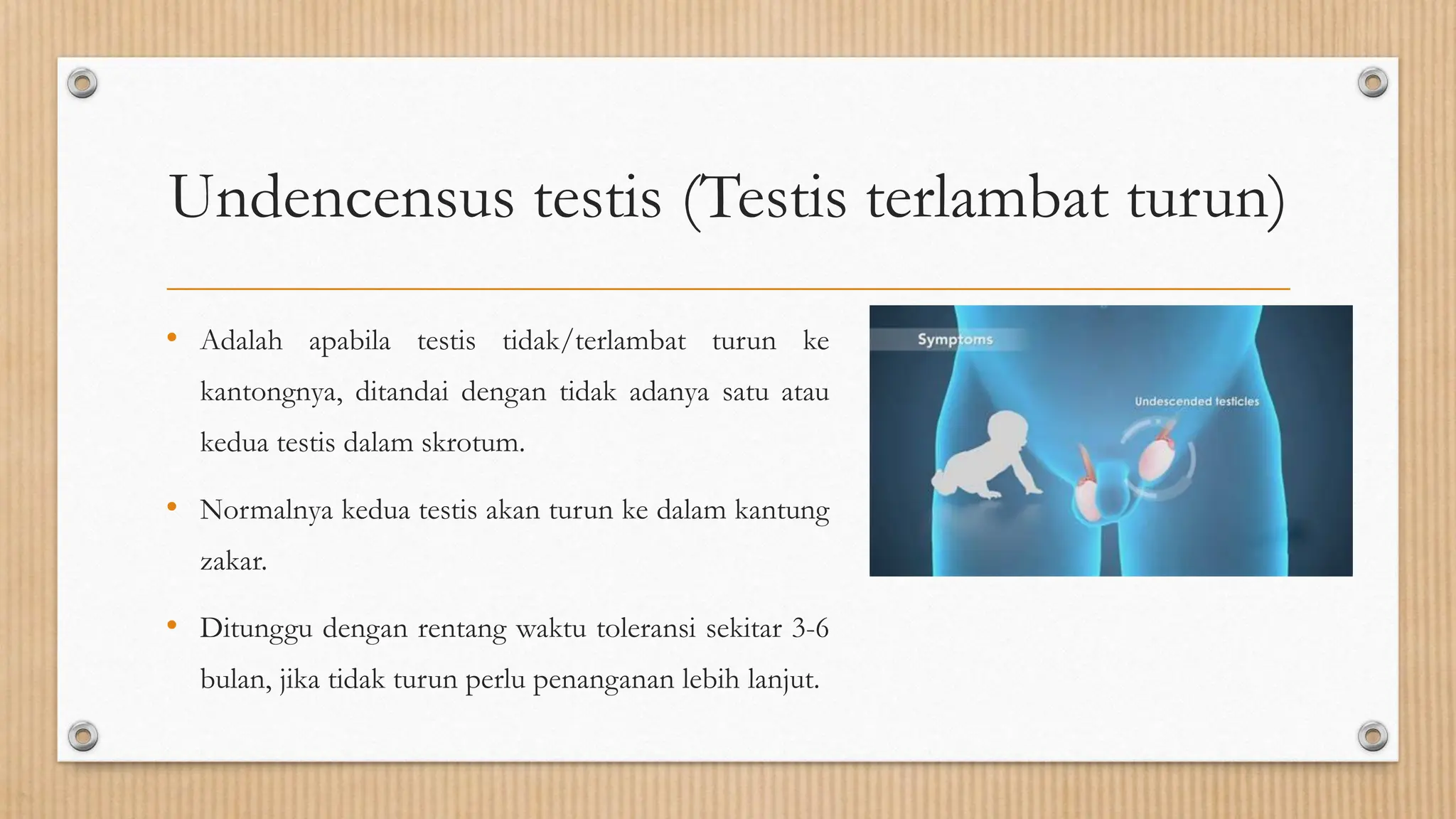 Undencensus testis (Testis terlambat turun)

• Adalah apabila testis tidak/terlambat turun ke kantongnya, ditandai dengan tidak adanya satu atau kedua testis dalam skrotum.

• Normalnya kedua testis akan turun ke dalam kantung zakar.

• Ditunggu dengan rentang waktu toleransi sekitar 3-6 bulan, jika tidak turun perlu penanganan lebih lanjut.

Symptoms

Undescended testicles